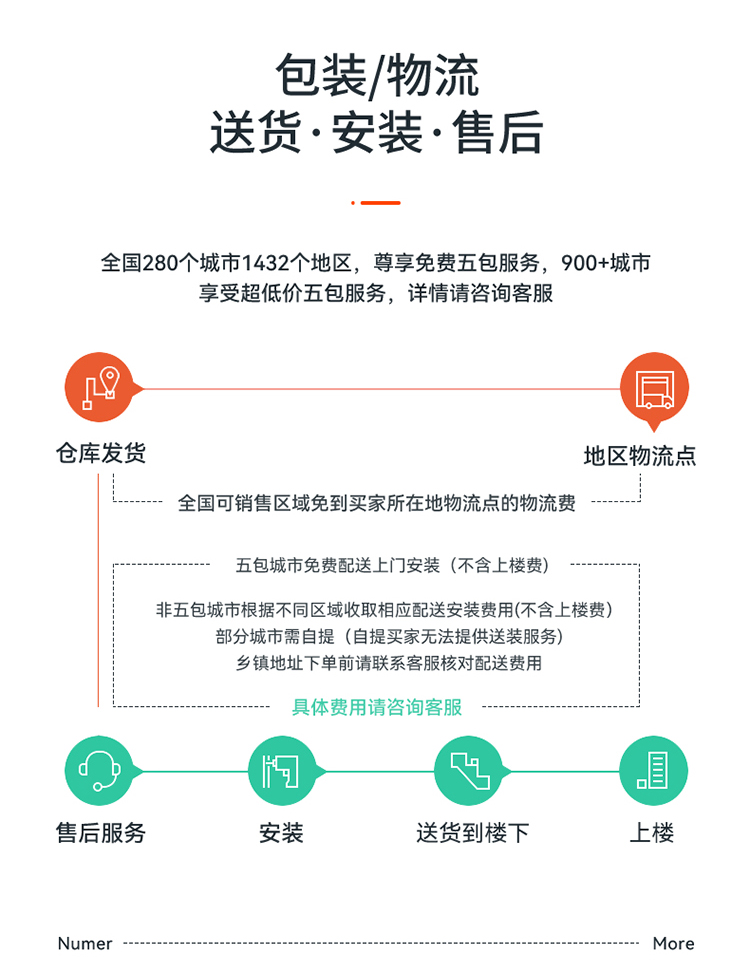 包装/物流
送货·安装·售后

全国280个城市1432个地区，尊享免费五包服务，900+城市享受超低价五包服务，详情请咨询客服

仓库发货

地区物流点

全国可销售区域免到买家所在地物流点的物流费

五包城市免费配送上门安装（不含上楼费）

非五包城市根据不同区域收取相应配送安装费用(不含上楼费)
部分城市需自提（自提买家无法提供送装服务）
乡镇地址下单前请联系客服核对配送费用

具体费用请咨询客服

售后服务

安装

送货到楼下

上楼

Numer

More